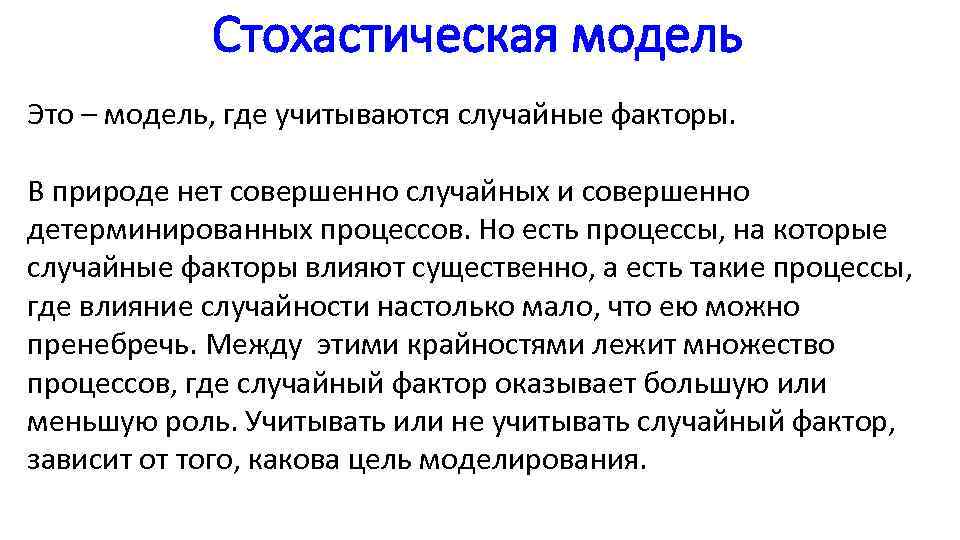 Стохастическая модель

Это – модель, где учитываются случайные факторы.

В природе нет совершенно случайных и совершенно детерминированных процессов. Но есть процессы, на которые случайные факторы влияют существенно, а есть такие процессы, где влияние случайности настолько мало, что ею можно пренебречь. Между этими крайностями лежит множество процессов, где случайный фактор оказывает большую или меньшую роль. Учитывать или не учитывать случайный фактор, зависит от того, какова цель моделирования.